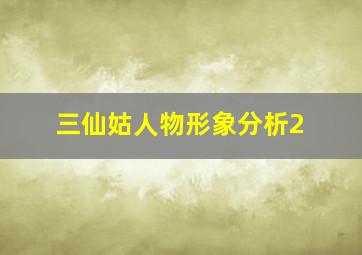 三仙姑人物形象分析2